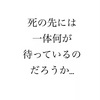 死の先には
一体何が
待っているの
だろうか…